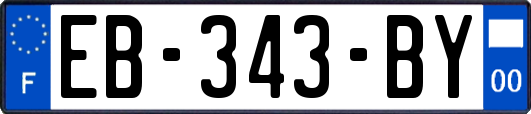 F

EB-343-BY

00